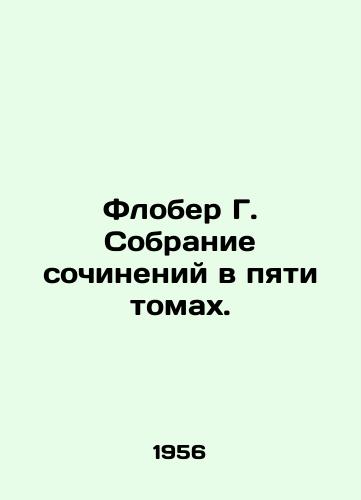 Флобер Г. Собрание сочинений в пяти томах.

1956